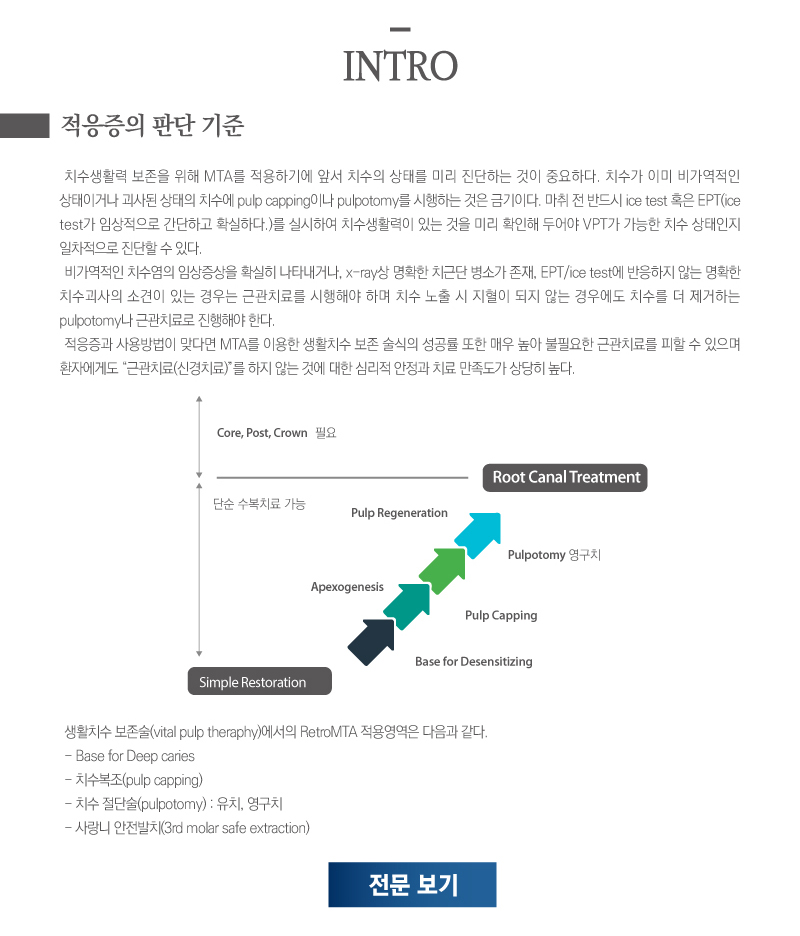 INTRO

적응증의 판단 기준

치수생활력 보존을 위해 MTA를 적용하기에 앞서 치수의 상태를 미리 진단하는 것이 중요하다. 치수가 이미 비가역적인 상태이거나 괴사된 상태의 치수에 pulp capping이나 pulpotomy를 시행하는 것은 금기이다. 마취 전 반드시 ice test 혹은 EPT(ice test가 임상적으로 간단하고 확실하다.)를 실시하여 치수생활력이 있는 것을 미리 확인해 두어야 VPT가 가능한 치수 상태인지 일차적으로 진단할 수 있다.
비가역적인 치수염의 임상증상을 확실히 나타내거나, x-ray상 명확한 치근단 병소가 존재, EPT/ice test에 반응하지 않는 명확한 치수괴사의 소견이 있는 경우는 근관치료를 시행해야 하며 치수 노출 시 지혈이 되지 않는 경우에도 치수를 더 제거하는 pulpotomy나 근관치료로 진행해야 한다.
적응증과 사용방법이 맞다면 MTA를 이용한 생활치수 보존 술식의 성공률 또한 매우 높아 불필요한 근관치료를 피할 수 있으며 환자에게도 "근관치료(신경치료)"를 하지 않는 것에 대한 심리적 안정과 치료 만족도가 상당히 높다.

Core, Post, Crown 필요
Root Canal Treatment
단순 수복치료 가능
Pulp Regeneration
Pulpotomy 영구치
Apexogenesis
Pulp Capping
Base for Desensitizing
Simple Restoration

생활치수 보존술(vital pulp theraphy)에서의 RetroMTA 적용영역은 다음과 같다.
- Base for Deep caries
- 치수복조(pulp capping)
- 치수 절단술(pulpotomy) : 유치, 영구치
- 사랑니 안전발치(3rd molar safe extraction)

전문 보기